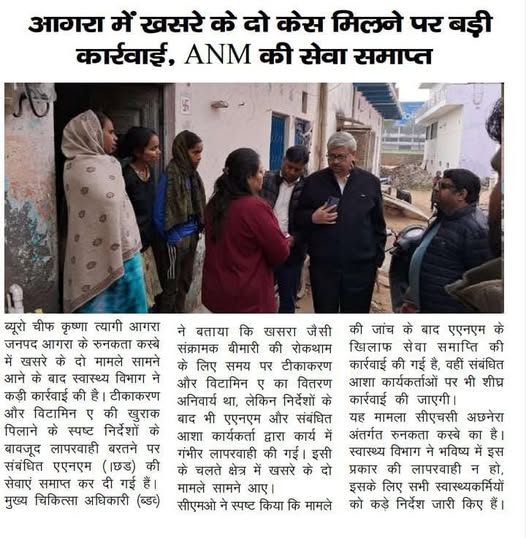 आगरा में खसरे के दो केस मिलने पर बड़ी कार्रवाई, ANM की सेवा समाप्त

ब्यूरो चीफ कृष्णा त्यागी आगरा जनपद आगरा के रुनकता कस्बे में खसरे के दो मामले सामने आने के बाद स्वास्थ्य विभाग ने कड़ी कार्रवाई की है। टीकाकरण और विटामिन ए की खुराक पिलाने के स्पष्ट निर्देशों के बावजूद लापरवाही बरतने पर संबंधित एएनएम (।छड) की सेवाएं समाप्त कर दी गई हैं। मुख्य चिकित्सा अधिकारी (ब्डव्) ने बताया कि खसरा जैसी संक्रामक बीमारी की रोकथाम के लिए समय पर टीकाकरण और विटामिन ए का वितरण अनिवार्य था, लेकिन निर्देशों के बाद भी एएनएम और संबंधित आशा कार्यकर्ता द्वारा कार्य में गंभीर लापरवाही की गई। इसी के चलते क्षेत्र में खसरे के दो मामले सामने आए।

सीएमओ ने स्पष्ट किया कि मामले की जांच के बाद एएनएम के खिलाफ सेवा समाप्ति की कार्रवाई की गई है, वहीं संबंधित आशा कार्यकर्ताओं पर भी शीघ्र कार्रवाई की जाएगी।

यह मामला सीएचसी अछनेरा अंतर्गत रुनकता कस्बे का है। स्वास्थ्य विभाग ने भविष्य में इस प्रकार की लापरवाही न हो, इसके लिए सभी स्वास्थ्यकर्मियों को कड़े निर्देश जारी किए हैं।